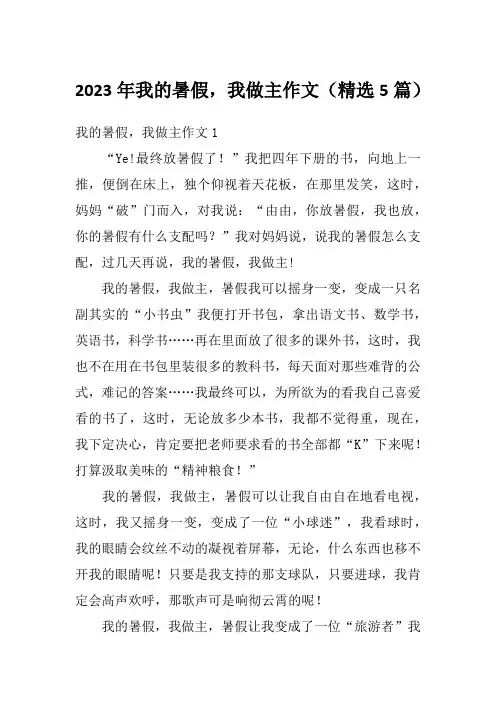 2023 年我的暑假，我做主作文（精选 5 篇）

我的暑假，我做主作文 1

“Ye!最终放暑假了！”我把四年下册的书，向地上一推，便倒在床上，独个仰视着天花板，在那里发笑，这时，妈妈“破”门而入，对我说：“由由，你放暑假，我也放，你的暑假有什么支配吗？”我对妈妈说，说我的暑假怎么支配，过几天再说，我的暑假，我做主!

我的暑假，我做主，暑假我可以摇身一变，变成一只名副其实的“小书虫”我便打开书包，拿出语文书、数学书，英语书，科学书……再在里面放了很多的课外书，这时，我也不在用在书包里装很多的教科书，每天面对那些难背的公式，难记的答案……我最终可以，为所欲为的看我自己喜爱看的书了，这时，无论放多少本书，我都不觉得重，现在，我下定决心，肯定要把老师要求看的书全部都“K”下来呢！打算汲取美味的“精神粮食！”

我的暑假，我做主，暑假可以让我自由自在地看电视，这时，我又摇身一变，变成了一位“小球迷”，我看球时，我的眼睛会纹丝不动的凝视着屏幕，无论，什么东西也移不开我的眼睛呢！只要是我支持的那支球队，只要进球，我肯定会高声欢呼，那歌声可是响彻云霄的呢！

我的暑假，我做主，暑假让我变成了一位“旅游者”我